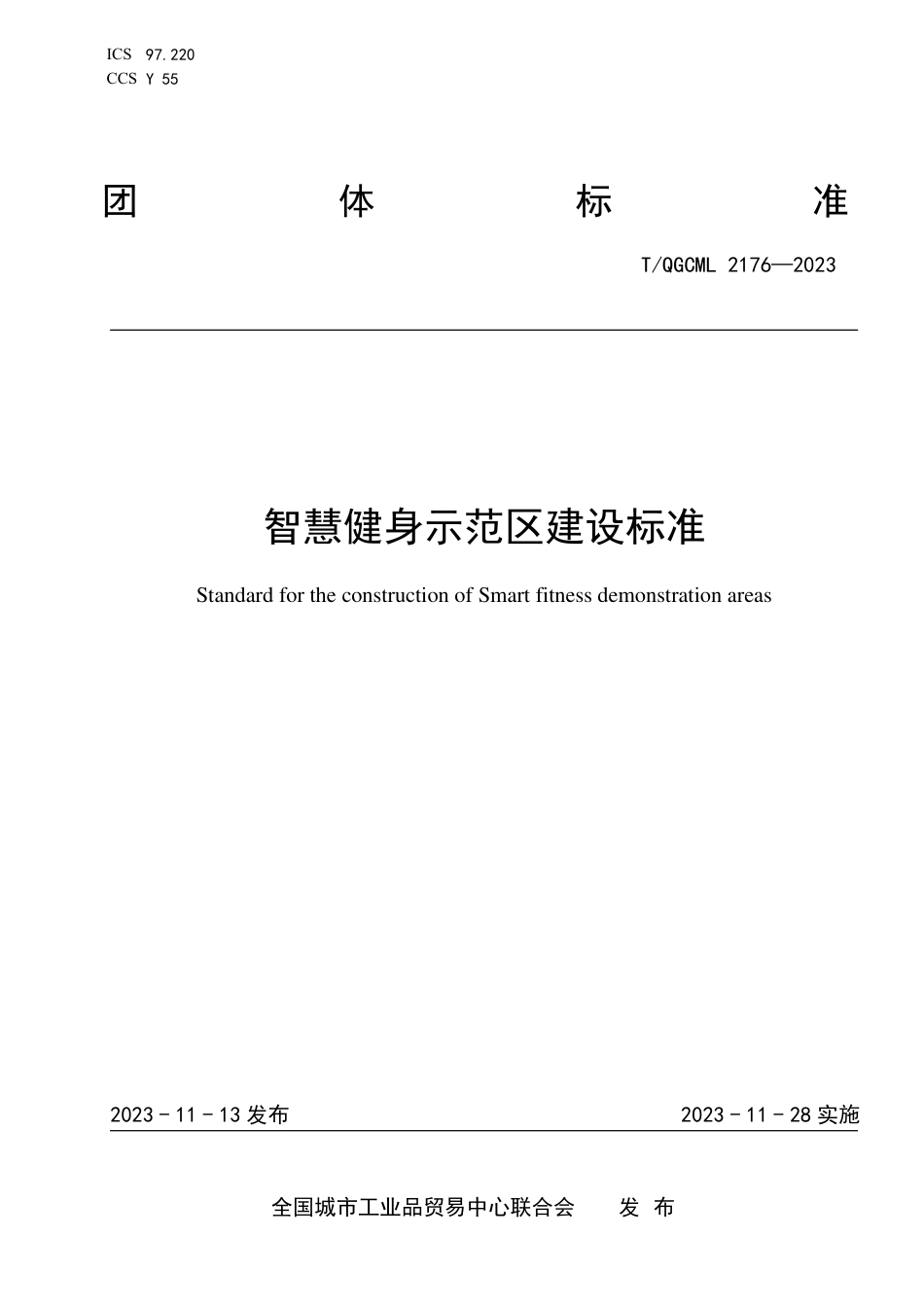 ICS 97.220
CCS Y 55

团 体 标 准

T/QGCML 2176—2023

智慧健身示范区建设标准

Standard for the construction of Smart fitness demonstration areas

2023 - 11 - 13 发布

2023 - 11 - 28 实施

全国城市工业品贸易中心联合会 发 布